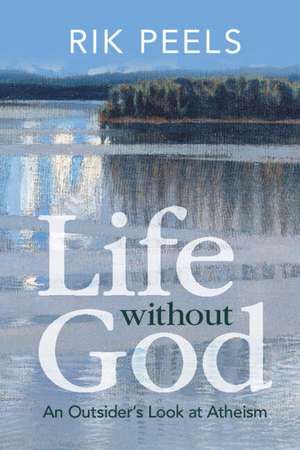 RIK PEELS

Life without God

An Outsider's Look at Atheism